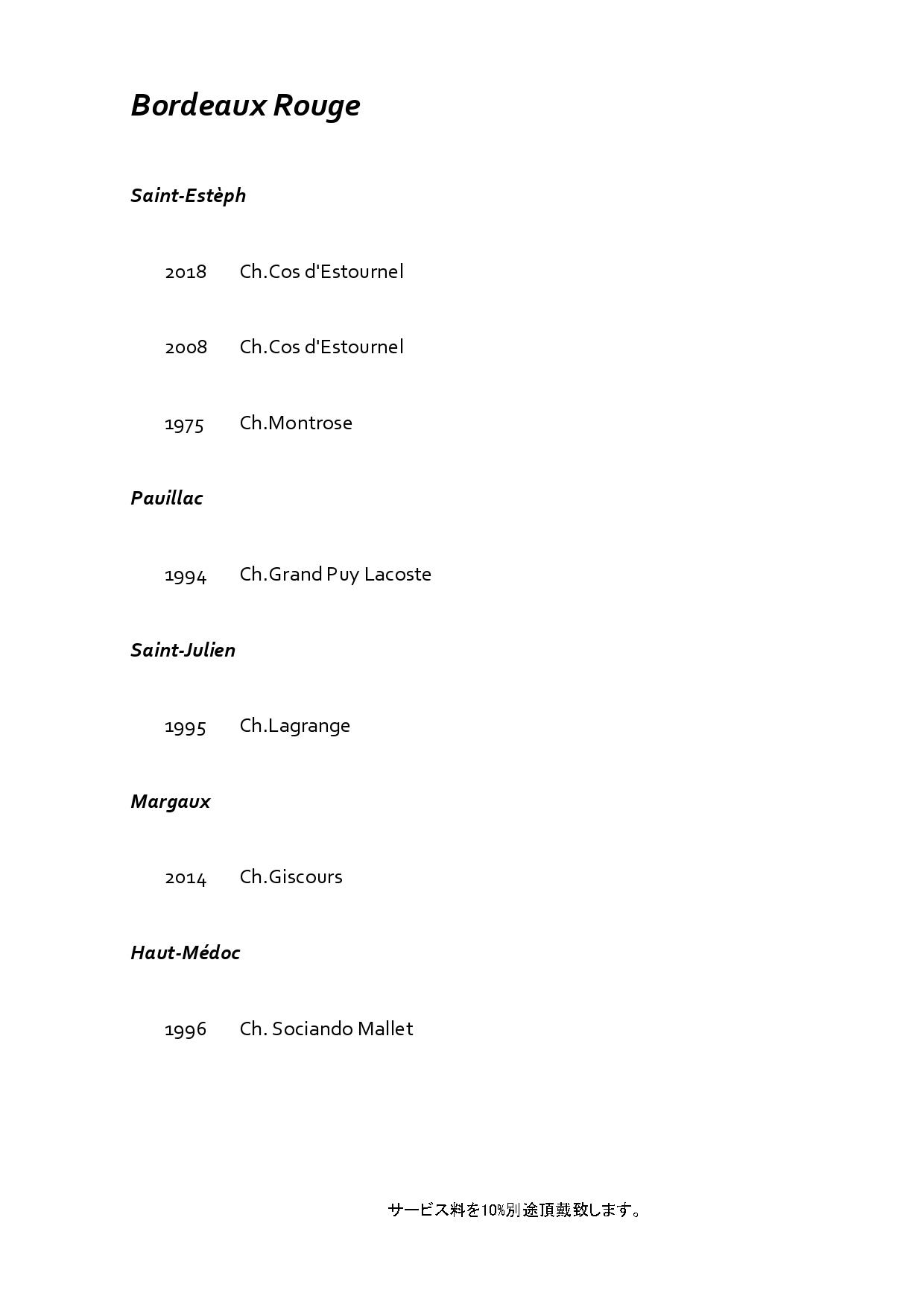 Bordeaux Rouge

Saint-Estèph

2018 Ch.Cos d'Estournel

2008 Ch.Cos d'Estournel

1975 Ch.Montrose

Pauillac

1994 Ch.Grand Puy Lacoste

Saint-Julien

1995 Ch.Lagrange

Margaux

2014 Ch.Giscours

Haut-Médoc

1996 Ch. Sociando Mallet

サービス料を10%別途頂戴致します。